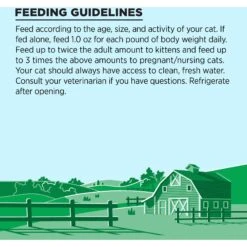 FEEDING GUIDELINES

Feed according to the age, size, and activity of your cat. If fed alone, feed 1.0 oz for each pound of body weight daily. Feed up to twice the adult amount to kittens and feed up to 3 times the above amounts to pregnant/nursing cats. Your cat should always have access to clean, fresh water. Consult your veterinarian if you have questions. Refrigerate after opening.